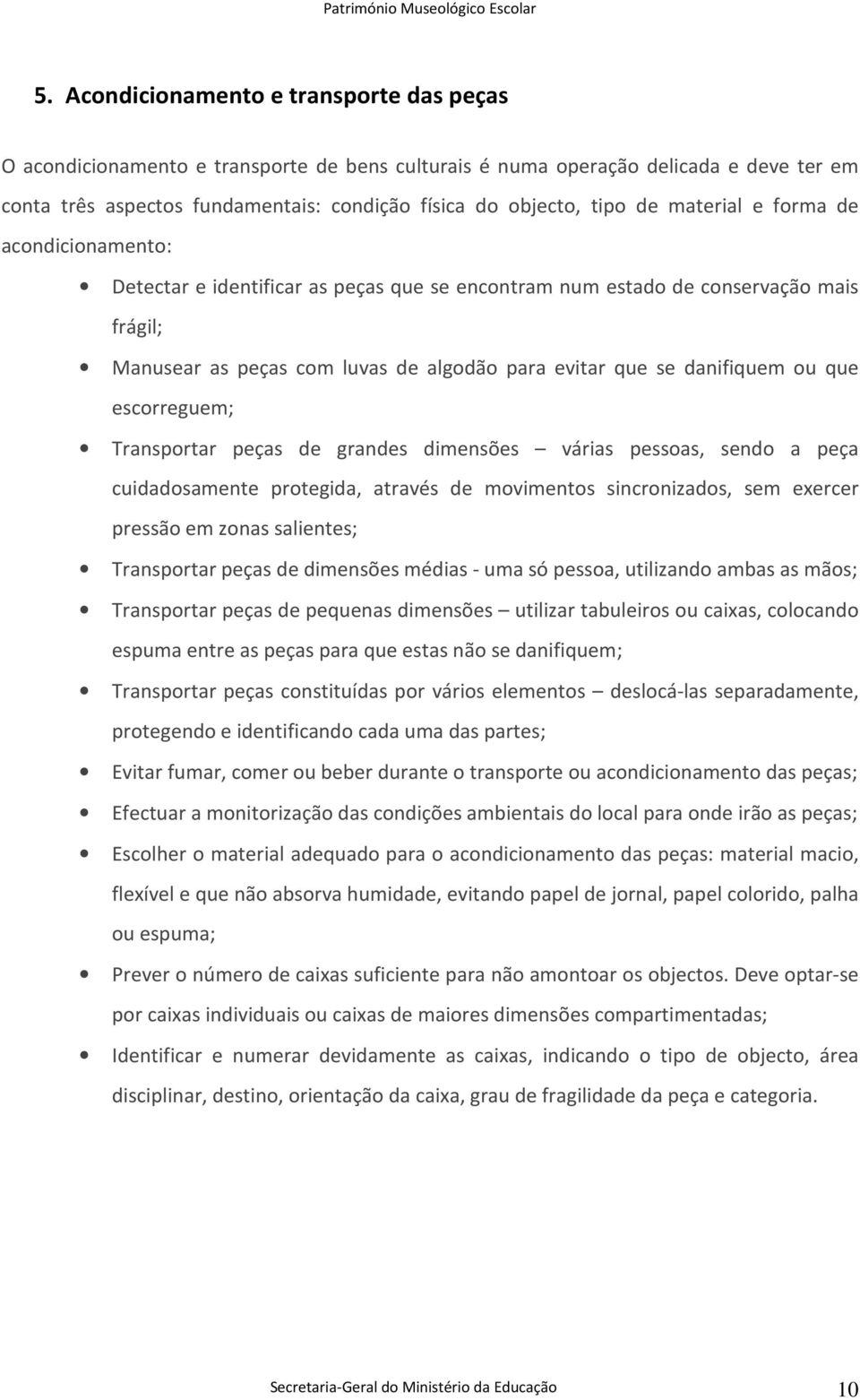 Património Museológico Escolar

5. Acondicionamento e transporte das peças

O acondicionamento e transporte de bens culturais é numa operação delicada e deve ter em conta três aspectos fundamentais: condição física do objecto, tipo de material e forma de acondicionamento:

• Detectar e identificar as peças que se encontram num estado de conservação mais frágil;
• Manusear as peças com luvas de algodão para evitar que se danifiquem ou que escorreguem;
• Transportar peças de grandes dimensões – várias pessoas, sendo a peça cuidadosamente protegida, através de movimentos sincronizados, sem exercer pressão em zonas salientes;
• Transportar peças de dimensões médias - uma só pessoa, utilizando ambas as mãos;
• Transportar peças de pequenas dimensões – utilizar tabuleiros ou caixas, colocando espuma entre as peças para que estas não se danifiquem;
• Transportar peças constituídas por vários elementos – deslocá-las separadamente, protegendo e identificando cada uma das partes;
• Evitar fumar, comer ou beber durante o transporte ou acondicionamento das peças;
• Efectuar a monitorização das condições ambientais do local para onde irão as peças;
• Escolher o material adequado para o acondicionamento das peças: material macio, flexível e que não absorva humidade, evitando papel de jornal, papel colorido, palha ou espuma;
• Prever o número de caixas suficiente para não amontoar os objectos. Deve optar-se por caixas individuais ou caixas de maiores dimensões compartimentadas;
• Identificar e numerar devidamente as caixas, indicando o tipo de objecto, área disciplinar, destino, orientação da caixa, grau de fragilidade da peça e categoria.

Secretaria-Geral do Ministério da Educação 10